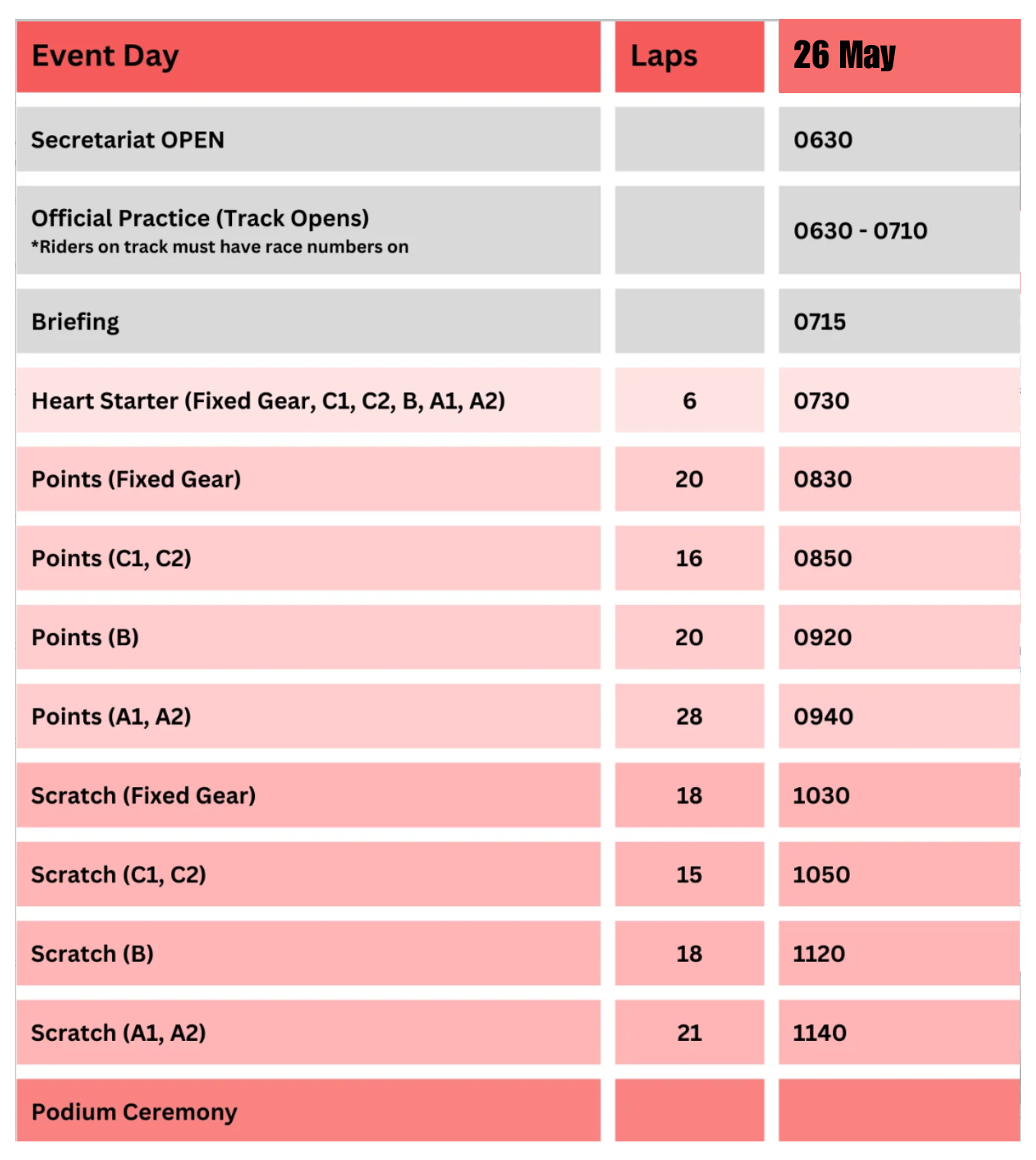 | Event Day | Laps | 26 May |
|---|---|---|
| Secretariat OPEN | | 0630 |
| Official Practice (Track Opens) *Riders on track must have race numbers on | | 0630 - 0710 |
| Briefing | | 0715 |
| Heart Starter (Fixed Gear, C1, C2, B, A1, A2) | 6 | 0730 |
| Points (Fixed Gear) | 20 | 0830 |
| Points (C1, C2) | 16 | 0850 |
| Points (B) | 20 | 0920 |
| Points (A1, A2) | 28 | 0940 |
| Scratch (Fixed Gear) | 18 | 1030 |
| Scratch (C1, C2) | 15 | 1050 |
| Scratch (B) | 18 | 1120 |
| Scratch (A1, A2) | 21 | 1140 |
| Podium Ceremony | | |